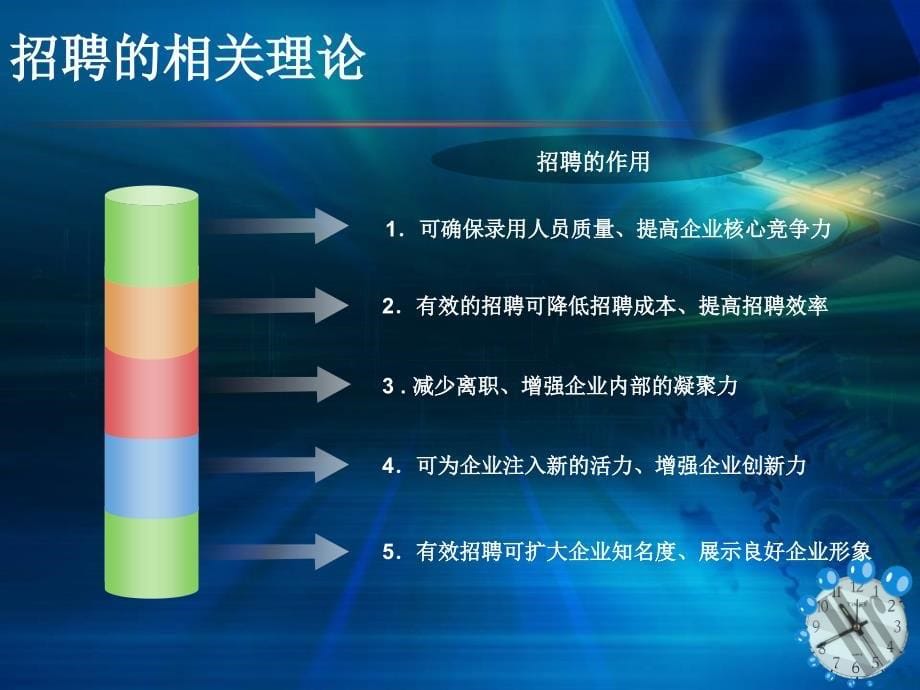 招聘的相关理论

招聘的作用

1. 可确保录用人员质量、提高企业核心竞争力

2. 有效的招聘可降低招聘成本、提高招聘效率

3 . 减少离职、增强企业内部的凝聚力

4. 可为企业注入新的活力、增强企业创新力

5. 有效招聘可扩大企业知名度、展示良好企业形象

11 12 1 2 3 4 5 6 7 8 9 10